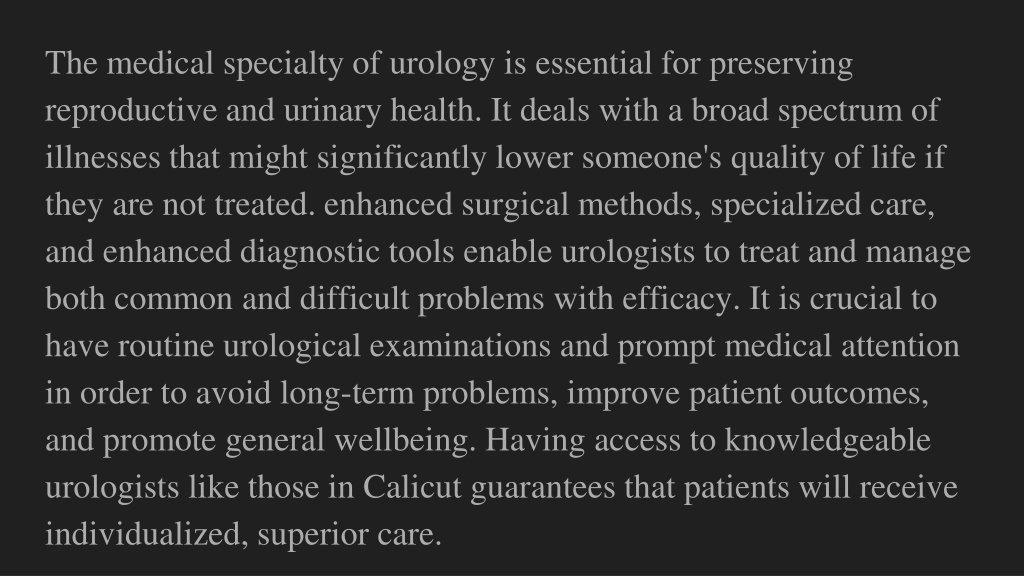 The medical specialty of urology is essential for preserving reproductive and urinary health. It deals with a broad spectrum of illnesses that might significantly lower someone's quality of life if they are not treated. enhanced surgical methods, specialized care, and enhanced diagnostic tools enable urologists to treat and manage both common and difficult problems with efficacy. It is crucial to have routine urological examinations and prompt medical attention in order to avoid long-term problems, improve patient outcomes, and promote general wellbeing. Having access to knowledgeable urologists like those in Calicut guarantees that patients will receive individualized, superior care.